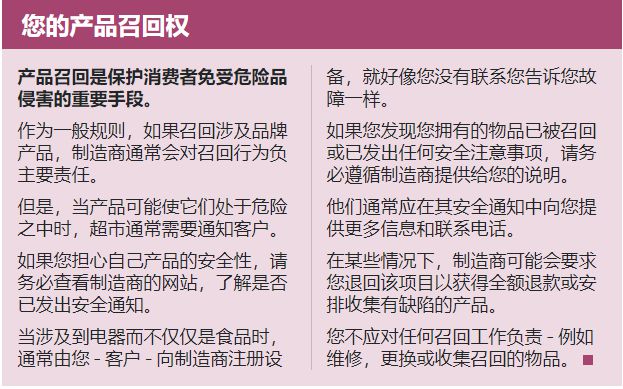 您的产品召回权

产品召回是保护消费者免受危险品侵害的重要手段。

作为一般规则，如果召回涉及品牌产品，制造商通常会对召回行为负主要责任。

但是，当产品可能使它们处于危险之中时，超市通常需要通知客户。

如果您担心自己产品的安全性，请务必查看制造商的网站，了解是否已发出安全通知。

当涉及到电器而不仅仅是食品时，通常由您 - 客户 - 向制造商注册设备，就好像您没有联系您告诉您故障一样。

如果您发现您拥有的物品已被召回或已发出任何安全注意事项，请务必遵循制造商提供给您的说明。

他们通常应在其安全通知中向您提供更多信息和联系电话。

在某些情况下，制造商可能会要求您退回该项目以获得全额退款或安排收集有缺陷的产品。

您不应对任何召回工作负责 - 例如维修，更换或收集召回的物品。